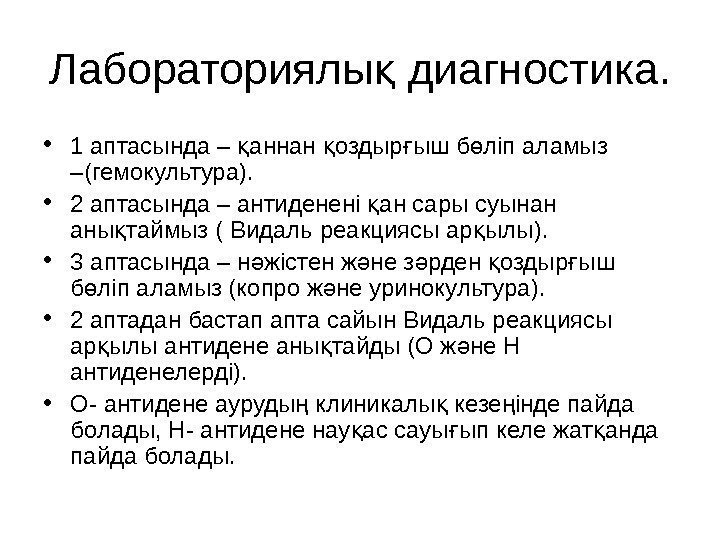 Лабораториялық диагностика.

• 1 аптасында – қаннан қоздырғыш бөліп аламыз –(гемокультура).

• 2 аптасында – антидененi қан сары суынан анықтаймыз ( Видаль реакциясы арқылы).

• 3 аптасында – нәжістен және зәрден қоздырғыш бөліп аламыз (копро және уринокультура).

• 2 аптадан бастап апта сайын Видаль реакциясы арқылы антидене анықтайды (О және Н антиденелерді).

• О- антидене аурудың клиникалық кезеңінде пайда болады, Н- антидене науқас сауығып келе жатқанда пайда болады.